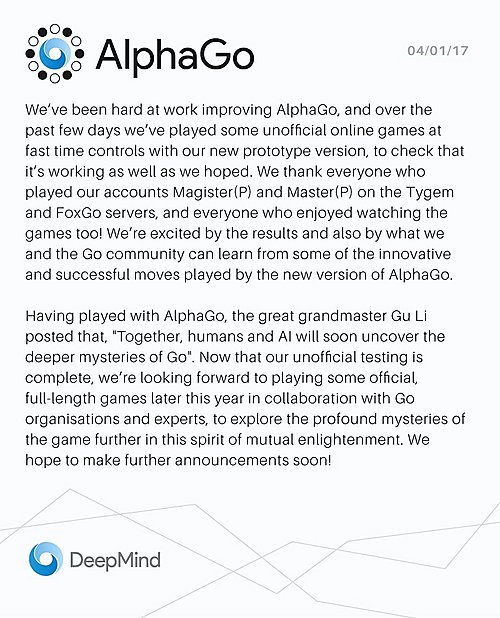 AlphaGo

04/01/17

We've been hard at work improving AlphaGo, and over the past few days we've played some unofficial online games at fast time controls with our new prototype version, to check that it's working as well as we hoped. We thank everyone who played our accounts Magister(P) and Master(P) on the Tygem and FoxGo servers, and everyone who enjoyed watching the games too! We're excited by the results and also by what we and the Go community can learn from some of the innovative and successful moves played by the new version of AlphaGo.

Having played with AlphaGo, the great grandmaster Gu Li posted that, "Together, humans and AI will soon uncover the deeper mysteries of Go". Now that our unofficial testing is complete, we're looking forward to playing some official, full-length games later this year in collaboration with Go organisations and experts, to explore the profound mysteries of the game further in this spirit of mutual enlightenment. We hope to make further announcements soon!

DeepMind